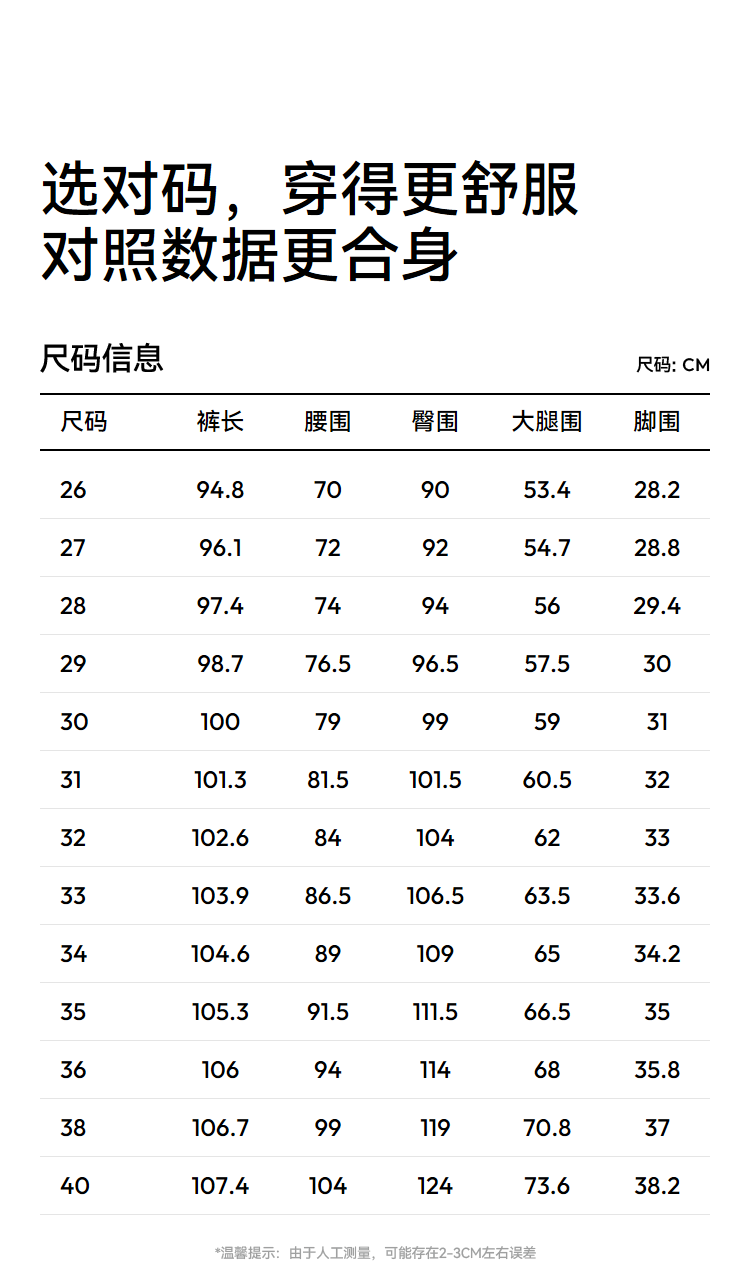 选对码，穿得更舒服
对照数据更合身

尺码信息

尺码: CM

| 尺码 | 裤长 | 腰围 | 臀围 | 大腿围 | 脚围 |
|---|---|---|---|---|---|
| 26 | 94.8 | 70 | 90 | 53.4 | 28.2 |
| 27 | 96.1 | 72 | 92 | 54.7 | 28.8 |
| 28 | 97.4 | 74 | 94 | 56 | 29.4 |
| 29 | 98.7 | 76.5 | 96.5 | 57.5 | 30 |
| 30 | 100 | 79 | 99 | 59 | 31 |
| 31 | 101.3 | 81.5 | 101.5 | 60.5 | 32 |
| 32 | 102.6 | 84 | 104 | 62 | 33 |
| 33 | 103.9 | 86.5 | 106.5 | 63.5 | 33.6 |
| 34 | 104.6 | 89 | 109 | 65 | 34.2 |
| 35 | 105.3 | 91.5 | 111.5 | 66.5 | 35 |
| 36 | 106 | 94 | 114 | 68 | 35.8 |
| 38 | 106.7 | 99 | 119 | 70.8 | 37 |
| 40 | 107.4 | 104 | 124 | 73.6 | 38.2 |

*温馨提示：由于人工测量，可能存在2-3CM左右误差